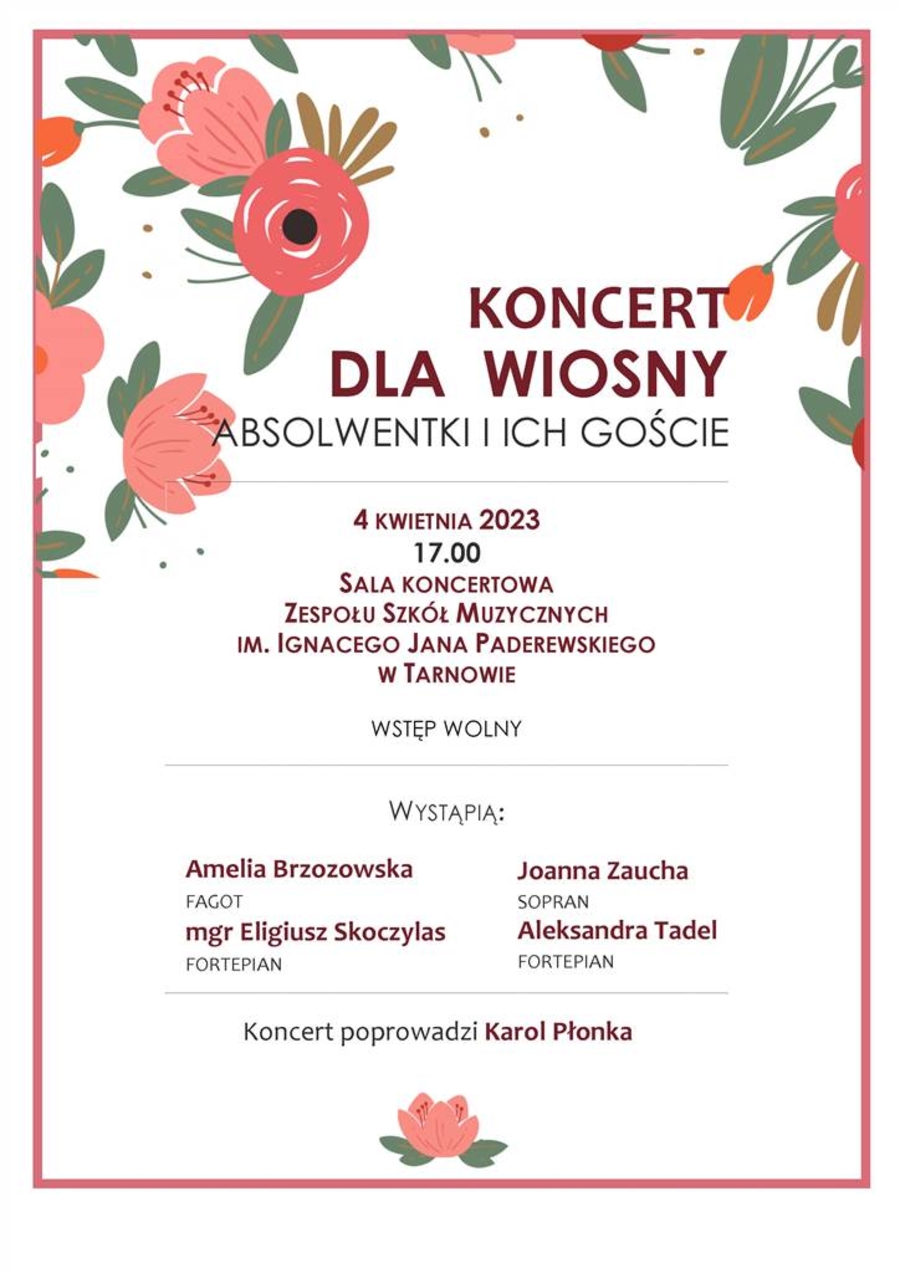 KONCERT
DLA WIOSNY
ABSOLWENTKI I ICH GOŚCIE

4 KWIETNIA 2023
17.00
SALA KONCERTOWA
ZESPOŁU SZKÓŁ MUZYCZNYCH
IM. IGNACEGO JANA PADEREWSKIEGO
W TARNOWIE

WSTĘP WOLNY

WYSTĄPIĄ:

Amelia Brzozowska
FAGOT
mgr Eligiusz Skoczylas
FORTEPIAN

Joanna Zaucha
SOPRAN
Aleksandra Tadel
FORTEPIAN

Koncert poprowadzi Karol Płonka